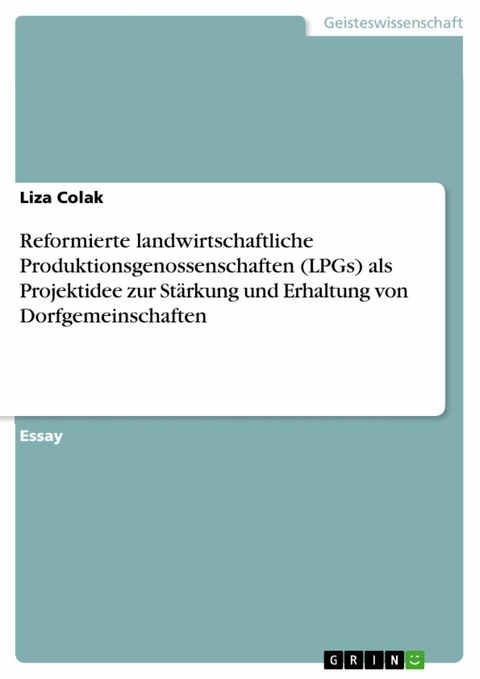 Geisteswissenschaft

Liza Colak

Reformierte landwirtschaftliche Produktionsgenossenschaften (LPGs) als Projektidee zur Stärkung und Erhaltung von Dorfgemeinschaften

Essay

GRIN